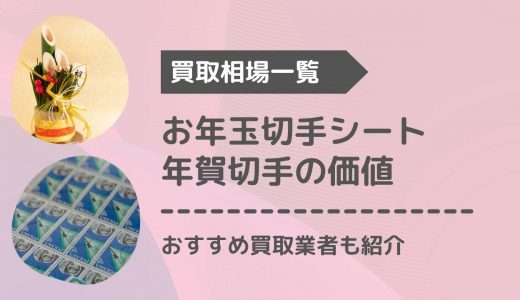 買取相場一覧

お年玉切手シート
年賀切手の価値

おすすめ買取業者も紹介